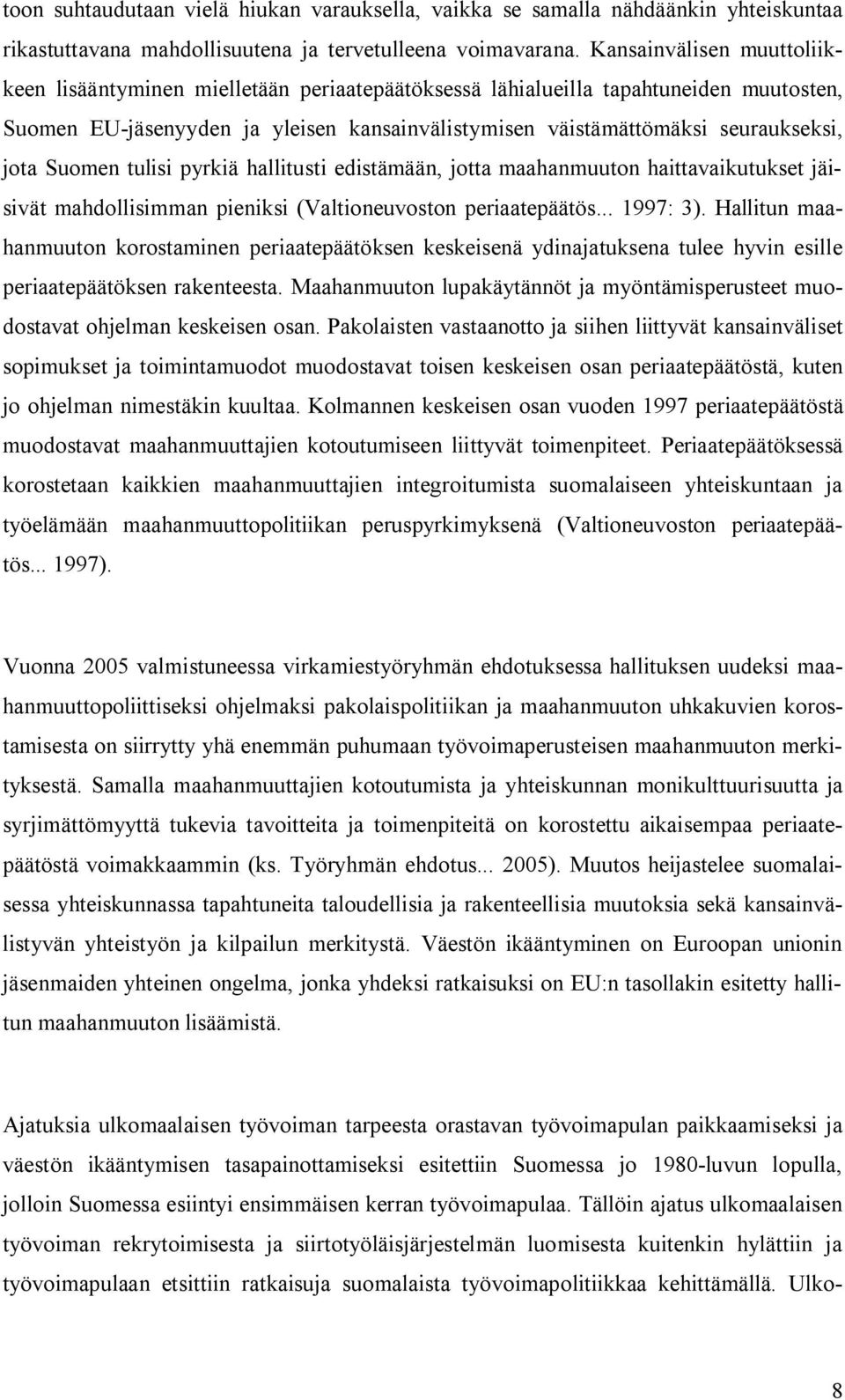 toon suhtaudutaan vielä hiukan varauksella, vaikka se samalla nähdäänkin yhteiskuntaa rikastuttavana mahdollisuutena ja tervetulleena voimavarana. Kansainvälisen muuttoliikkeen lisääntyminen mielletään periaatepäätöksessä lähialueilla tapahtuneiden muutosten, Suomen EU-jäsenyyden ja yleisen kansainvälistymisen väistämättömäksi seuraukseksi, jota Suomen tulisi pyrkiä hallitusti edistämään, jotta maahanmuuton haittavaikutukset jäisivät mahdollisimman pieniksi (Valtioneuvoston periaatepäätös... 1997: 3). Hallitun maahanmuuton korostaminen periaatepäätöksen keskeisenä ydinajatuksena tulee hyvin esille periaatepäätöksen rakenteesta. Maahanmuuton lupakäytännöt ja myöntämisperusteet muodostavat ohjelman keskeisen osan. Pakolaisten vastaanotto ja siihen liittyvät kansainväliset sopimukset ja toimintamuodot muodostavat toisen keskeisen osan periaatepäätöstä, kuten jo ohjelman nimestäkin kuultaa. Kolmannen keskeisen osan vuoden 1997 periaatepäätöstä muodostavat maahanmuuttajien kotoutumiseen liittyvät toimenpiteet. Periaatepäätöksessä korostetaan kaikkien maahanmuuttajien integroitumista suomalaiseen yhteiskuntaan ja työelämään maahanmuuttopolitiikan peruspyrkimyksenä (Valtioneuvoston periaatepäätös... 1997).

Vuonna 2005 valmistuneessa virkamiestyöryhmän ehdotuksessa hallituksen uudeksi maahanmuuttopoliittiseksi ohjelmaksi pakolaispolitiikan ja maahanmuuton uhkakuvien korostamisesta on siirrytty yhä enemmän puhumaan työvoimaperusteisen maahanmuuton merkityksestä. Samalla maahanmuuttajien kotoutumista ja yhteiskunnan monikulttuurisuutta ja syrjimättömyyttä tukevia tavoitteita ja toimenpiteitä on korostettu aikaisempaa periaatepäätöstä voimakkaammin (ks. Työryhmän ehdotus... 2005). Muutos heijastelee suomalaisessa yhteiskunnassa tapahtuneita taloudellisia ja rakenteellisia muutoksia sekä kansainvälistyvän yhteistyön ja kilpailun merkitystä. Väestön ikääntyminen on Euroopan unionin jäsenmaiden yhteinen ongelma, jonka yhdeksi ratkaisuksi on EU:n tasollakin esitetty hallitun maahanmuuton lisäämistä.

Ajatuksia ulkomaalaisen työvoiman tarpeesta orastavan työvoimapulan paikkaamiseksi ja väestön ikääntymisen tasapainottamiseksi esitettiin Suomessa jo 1980-luvun lopulla, jolloin Suomessa esiintyi ensimmäisen kerran työvoimapulaa. Tällöin ajatus ulkomaalaisen työvoiman rekrytoimisesta ja siirtotyöläisjärjestelmän luomisesta kuitenkin hylättiin ja työvoimapulaan etsittiin ratkaisuja suomalaista työvoimapolitiikkaa kehittämällä. Ulko-

8